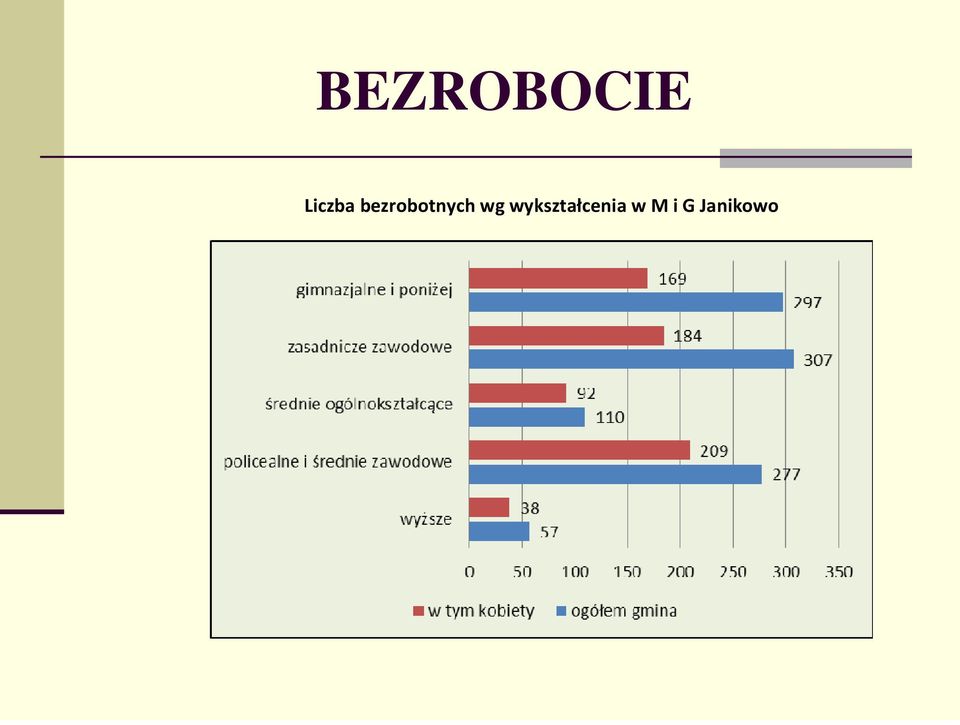 BEZROBOCIE

Liczba bezrobotnych wg wykształcenia w M i G Janikowo

gimnazjalne i poniżej
169
297
zasadnicze zawodowe
184
307
średnie ogólnokształcące
92
110
policealne i średnie zawodowe
209
277
wyższe
38
57

0 50 100 150 200 250 300 350

w tym kobiety
ogółem gmina